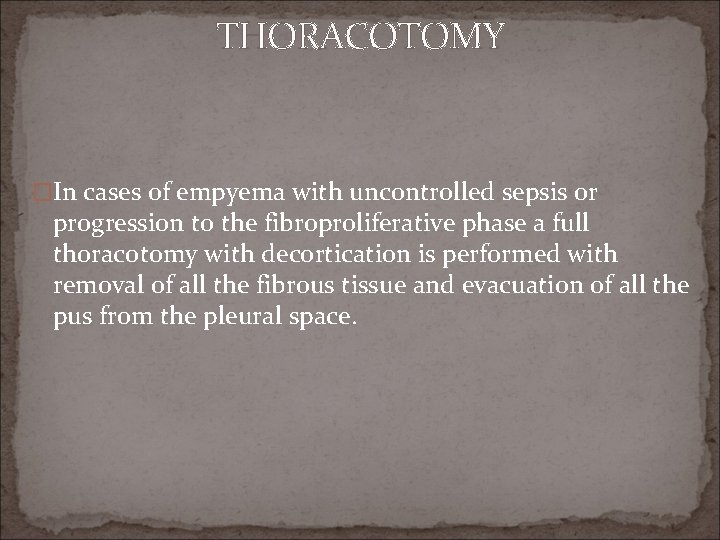 THORACOTOMY

In cases of empyema with uncontrolled sepsis or progression to the fibroproliferative phase a full thoracotomy with decortication is performed with removal of all the fibrous tissue and evacuation of all the pus from the pleural space.